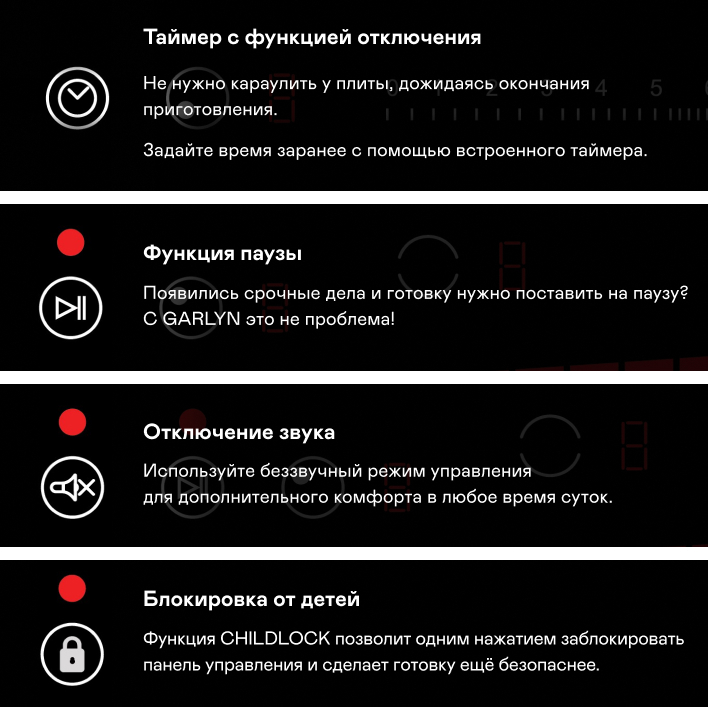 Таймер с функцией отключения

Не нужно караулить у плиты, дожидаясь окончания приготовления.

Задайте время заранее с помощью встроенного таймера.

Функция паузы

Появились срочные дела и готовку нужно поставить на паузу? С GARLYN это не проблема!

Отключение звука

Используйте беззвучный режим управления
для дополнительного комфорта в любое время суток.

Блокировка от детей

Функция CHILDLOCK позволит одним нажатием заблокировать панель управления и сделает готовку ещё безопаснее.